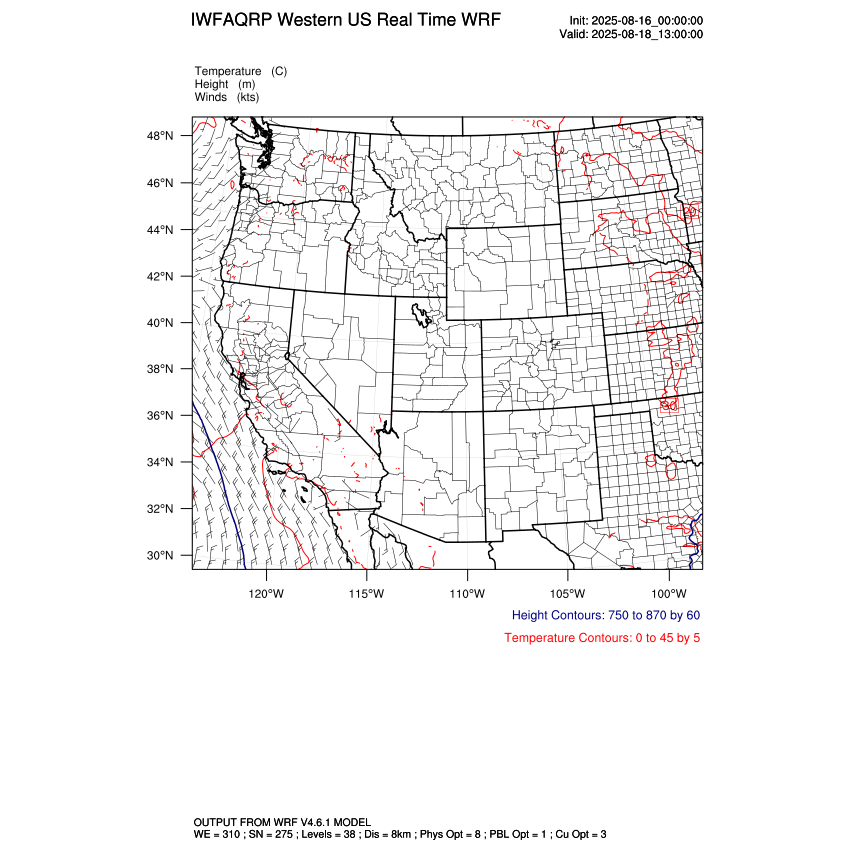 IWFAQRP Western US Real Time WRF

Init: 2025-08-16_00:00:00
Valid: 2025-08-18_13:00:00

Temperature (C)
Height (m)
Winds (kts)

48°N
46°N
44°N
42°N
40°N
38°N
36°N
34°N
32°N
30°N

30

120°W 115°W 110°W 105°W 100°W

Height Contours: 750 to 870 by 60

Temperature Contours: 0 to 45 by 5

OUTPUT FROM WRF V4.6.1 MODEL
WE = 310 ; SN = 275 ; Levels = 38 ; Dis = 8km ; Phys Opt = 8 ; PBL Opt = 1 ; Cu Opt = 3